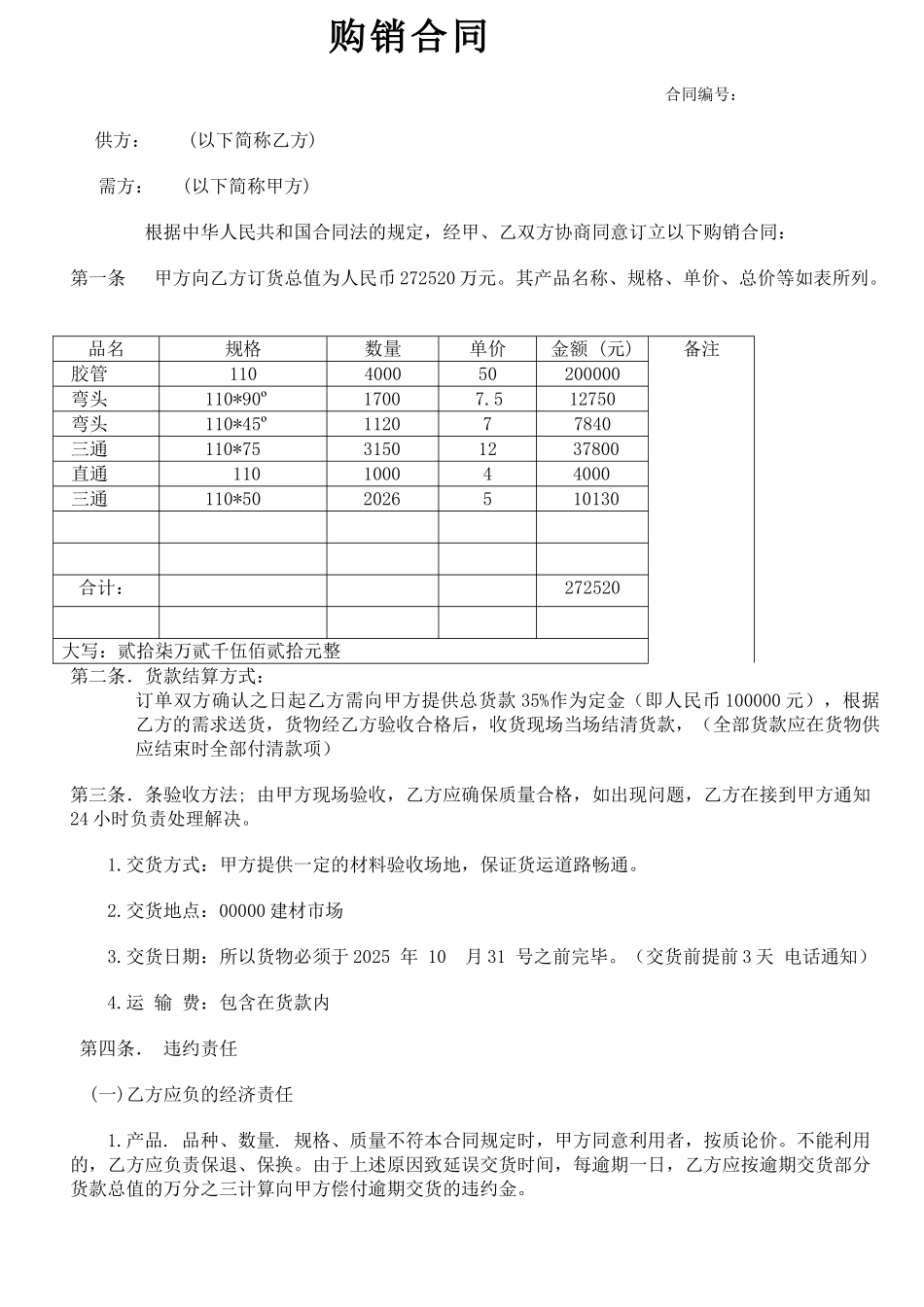 购销合同

合同编号：

供方：　　（以下简称乙方）

需方：　　（以下简称甲方）

根据中华人民共和国合同法的规定，经甲、乙双方协商同意订立以下购销合同：

第一条　甲方向乙方订货总值为人民币 272520 万元。其产品名称、规格、单价、总价等如表所列。

| 品名 | 规格 | 数量 | 单价 | 金额（元） | 备注 |
|---|---|---|---|---|---|
| 胶管 | 110 | 4000 | 50 | 200000 | |
| 弯头 | 110*90º | 1700 | 7.5 | 12750 | |
| 弯头 | 110*45º | 1120 | 7 | 7840 | |
| 三通 | 110*75 | 3150 | 12 | 37800 | |
| 直通 | 110 | 1000 | 4 | 4000 | |
| 三通 | 110*50 | 2026 | 5 | 10130 | |
| | | | | | |
| | | | | | |
| 合计： | | | | 272520 | |
| | | | | | |
| 大写：贰拾柒万贰千伍佰贰拾元整 | | | | | |

第二条．货款结算方式：
订单双方确认之日起乙方需向甲方提供总货款 35%作为定金（即人民币 100000 元），根据乙方的需求送货，货物经乙方验收合格后，收货现场当场结清货款，（全部货款应在货物供应结束时全部付清款项）

第三条．条验收方法；由甲方现场验收，乙方应确保质量合格，如出现问题，乙方在接到甲方通知 24 小时负责处理解决。

1.交货方式：甲方提供一定的材料验收场地，保证货运道路畅通。

2.交货地点：00000 建材市场

3.交货日期：所以货物必须于 2025 年 10 月 31 号之前完毕。（交货前提前 3 天 电话通知）

4.运 输 费：包含在货款内

第四条．　违约责任

(一)乙方应负的经济责任

1.产品．品种、数量．规格、质量不符本合同规定时，甲方同意利用者，按质论价。不能利用的，乙方应负责保退、保换。由于上述原因致延误交货时间，每逾期一日，乙方应按逾期交货部分货款总值的万分之三计算向甲方偿付逾期交货的违约金。